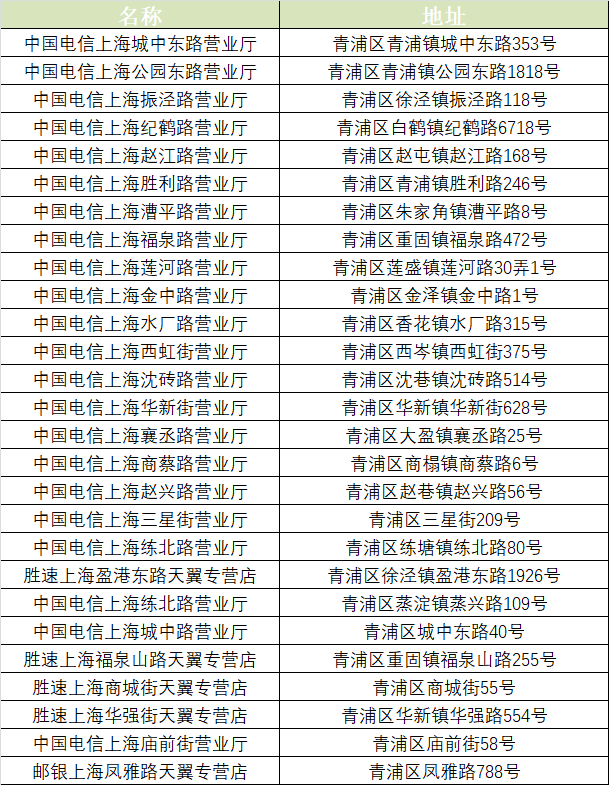 | 名称 | 地址 |
|---|---|
| 中国电信上海城中东路营业厅 | 青浦区青浦镇城中东路353号 |
| 中国电信上海公园东路营业厅 | 青浦区青浦镇公园东路1818号 |
| 中国电信上海振泾路营业厅 | 青浦区徐泾镇振泾路118号 |
| 中国电信上海纪鹤路营业厅 | 青浦区白鹤镇纪鹤路6718号 |
| 中国电信上海赵江路营业厅 | 青浦区赵屯镇赵江路168号 |
| 中国电信上海胜利路营业厅 | 青浦区青浦镇胜利路246号 |
| 中国电信上海漕平路营业厅 | 青浦区朱家角镇漕平路8号 |
| 中国电信上海福泉路营业厅 | 青浦区重固镇福泉路472号 |
| 中国电信上海莲河路营业厅 | 青浦区莲盛镇莲河路30弄1号 |
| 中国电信上海金中路营业厅 | 青浦区金泽镇金中路1号 |
| 中国电信上海水厂路营业厅 | 青浦区香花镇水厂路315号 |
| 中国电信上海西虹街营业厅 | 青浦区西岑镇西虹街375号 |
| 中国电信上海沈砖路营业厅 | 青浦区沈巷镇沈砖路514号 |
| 中国电信上海华新街营业厅 | 青浦区华新镇华新街628号 |
| 中国电信上海襄丞路营业厅 | 青浦区大盈镇襄丞路25号 |
| 中国电信上海商蔡路营业厅 | 青浦区商榻镇商蔡路6号 |
| 中国电信上海赵兴路营业厅 | 青浦区赵巷镇赵兴路56号 |
| 中国电信上海三星街营业厅 | 青浦区三星街209号 |
| 中国电信上海练北路营业厅 | 青浦区练塘镇练北路80号 |
| 胜速上海盈港东路天翼专营店 | 青浦区徐泾镇盈港东路1926号 |
| 中国电信上海练北路营业厅 | 青浦区蒸淀镇蒸兴路109号 |
| 中国电信上海城中路营业厅 | 青浦区城中东路40号 |
| 胜速上海福泉山路天翼专营店 | 青浦区重固镇福泉山路255号 |
| 胜速上海商城街天翼专营店 | 青浦区商城街55号 |
| 胜速上海华强街天翼专营店 | 青浦区华新镇华强路554号 |
| 中国电信上海庙前街营业厅 | 青浦区庙前街58号 |
| 邮银上海凤雅路天翼专营店 | 青浦区凤雅路788号 |